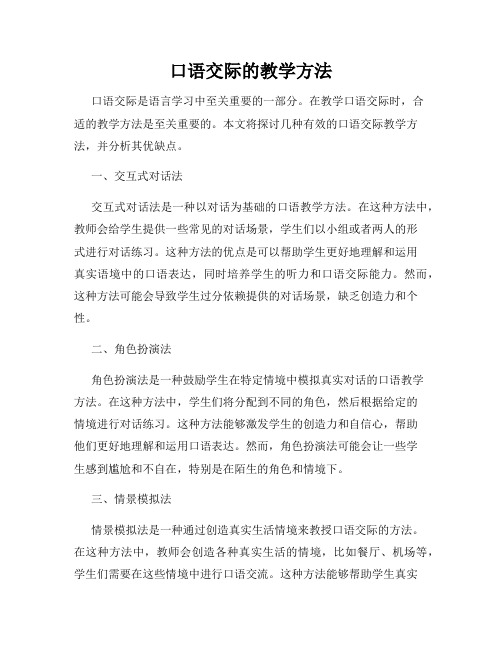 口语交际的教学方法

口语交际是语言学习中至关重要的一部分。在教学口语交际时，合适的教学方法是至关重要的。本文将探讨几种有效的口语交际教学方法，并分析其优缺点。

一、交互式对话法

交互式对话法是一种以对话为基础的口语教学方法。在这种方法中，教师会给学生提供一些常见的对话场景，学生们以小组或者两人的形式进行对话练习。这种方法的优点是可以帮助学生更好地理解和运用真实语境中的口语表达，同时培养学生的听力和口语交际能力。然而，这种方法可能会导致学生过分依赖提供的对话场景，缺乏创造力和个性。

二、角色扮演法

角色扮演法是一种鼓励学生在特定情境中模拟真实对话的口语教学方法。在这种方法中，学生们将分配到不同的角色，然后根据给定的情境进行对话练习。这种方法能够激发学生的创造力和自信心，帮助他们更好地理解和运用口语表达。然而，角色扮演法可能会让一些学生感到尴尬和不自在，特别是在陌生的角色和情境下。

三、情景模拟法

情景模拟法是一种通过创造真实生活情境来教授口语交际的方法。在这种方法中，教师会创造各种真实生活的情境，比如餐厅、机场等，学生们需要在这些情境中进行口语交流。这种方法能够帮助学生真实